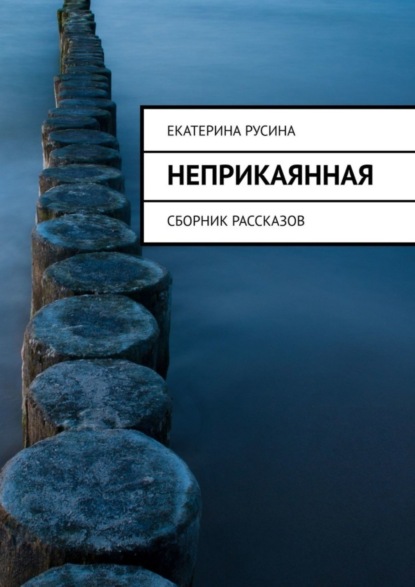 ЕКАТЕРИНА РУСИНА

НЕПРИКАЯННАЯ

СБОРНИК РАССКАЗОВ